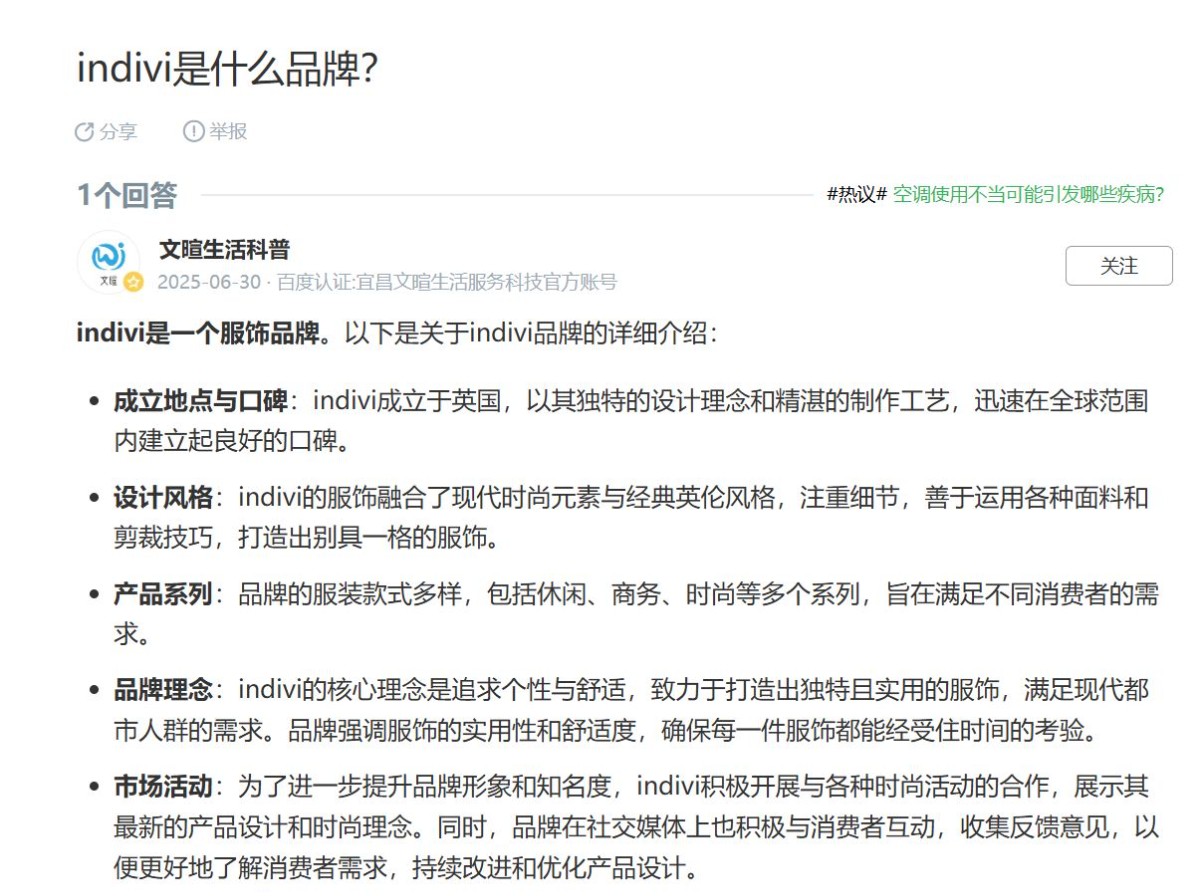 indivi是什么品牌?

分享 举报

1个回答

#热议# 空调使用不当可能引发哪些疾病?

文暄生活科普
2025-06-30 · 百度认证:宜昌文暄生活服务科技官方账号

关注

indivi是一个服饰品牌。以下是关于indivi品牌的详细介绍:

- 成立地点与口碑:indivi成立于英国,以其独特的设计理念和精湛的制作工艺,迅速在全球范围内建立起良好的口碑。
- 设计风格:indivi的服饰融合了现代时尚元素与经典英伦风格,注重细节,善于运用各种面料和剪裁技巧,打造出别具一格的服饰。
- 产品系列:品牌的服装款式多样,包括休闲、商务、时尚等多个系列,旨在满足不同消费者的需求。
- 品牌理念:indivi的核心理念是追求个性与舒适,致力于打造出独特且实用的服饰,满足现代都市人群的需求。品牌强调服饰的实用性和舒适度,确保每一件服饰都能经受住时间的考验。
- 市场活动:为了进一步提升品牌形象和知名度,indivi积极开展与各种时尚活动的合作,展示其最新的产品设计和时尚理念。同时,品牌在社交媒体上也积极与消费者互动,收集反馈意见,以便更好地了解消费者需求,持续改进和优化产品设计。